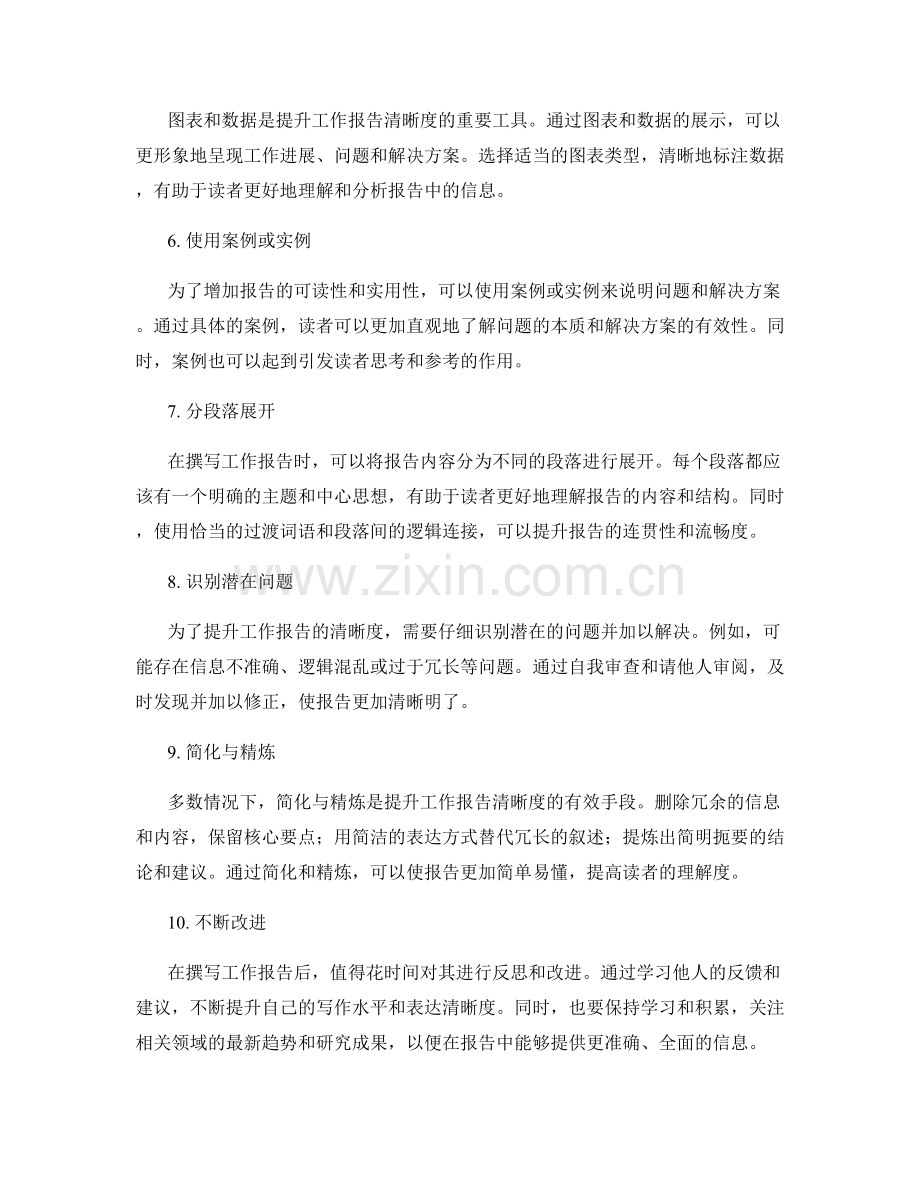 图表和数据是提升工作报告清晰度的重要工具。通过图表和数据的展示，可以更形象地呈现工作进展、问题和解决方案。选择适当的图表类型，清晰地标注数据，有助于读者更好地理解和分析报告中的信息。

6.使用案例或实例

为了增加报告的可读性和实用性，可以使用案例或实例来说明问题和解决方案。通过具体的案例，读者可以更加直观地了解问题的本质和解决方案的有效性。同时，案例也可以起到引发读者思考和参考的作用。

7.分段落展开

在撰写工作报告时，可以将报告内容分为不同的段落进行展开。每个段落都应该有一个明确的主题和中心思想，有助于读者更好地理解报告的内容和结构。同时，使用恰当的过渡词语和段落间的逻辑连接，可以提升报告的连贯性和流畅度。

8.识别潜在问题

为了提升工作报告的清晰度，需要仔细识别潜在的问题并加以解决。例如，可能存在信息不准确、逻辑混乱或过于冗长等问题。通过自我审查和请他人审阅，及时发现并加以修正，使报告更加清晰明了。

9.简化与精炼

多数情况下，简化与精炼是提升工作报告清晰度的有效手段。删除冗余的信息和内容，保留核心要点；用简洁的表达方式替代冗长的叙述；提炼出简明扼要的结论和建议。通过简化和精炼，可以使报告更加简单易懂，提高读者的理解度。

10.不断改进

在撰写工作报告后，值得花时间对其进行反思和改进。通过学习他人的反馈和建议，不断提升自己的写作水平和表达清晰度。同时，也要保持学习和积累，关注相关领域的最新趋势和研究成果，以便在报告中能够提供更准确、全面的信息。

www.zixin.com.cn